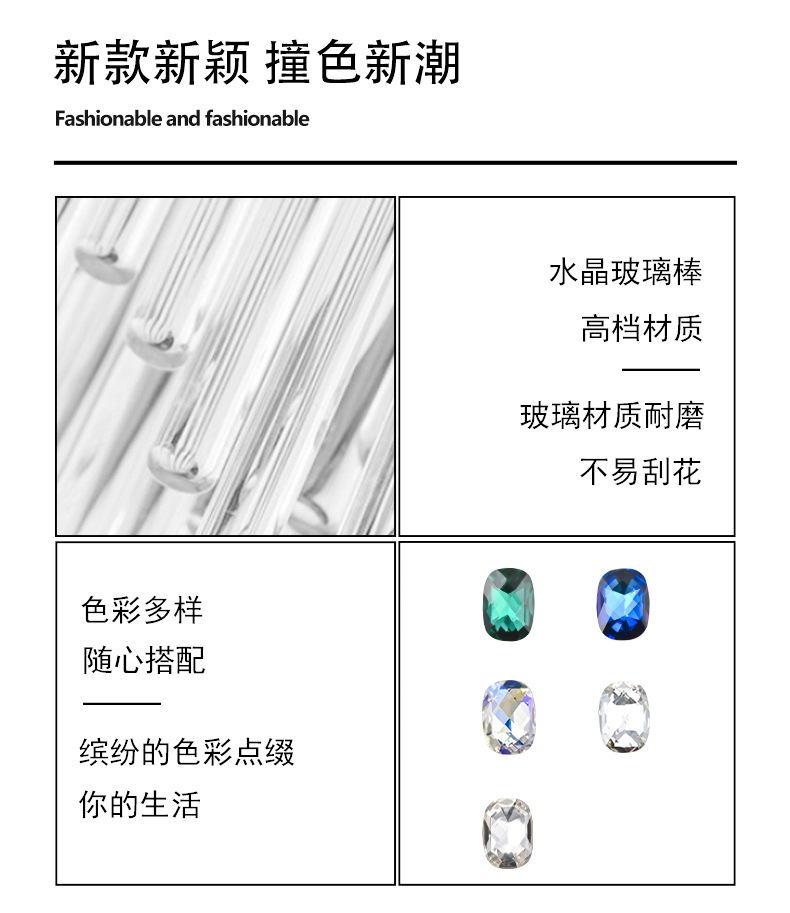 新款新颖 撞色新潮

Fashionable and fashionable

水晶玻璃棒

高档材质

玻璃材质耐磨

不易刮花

色彩多样

随心搭配

缤纷的色彩点缀

你的生活